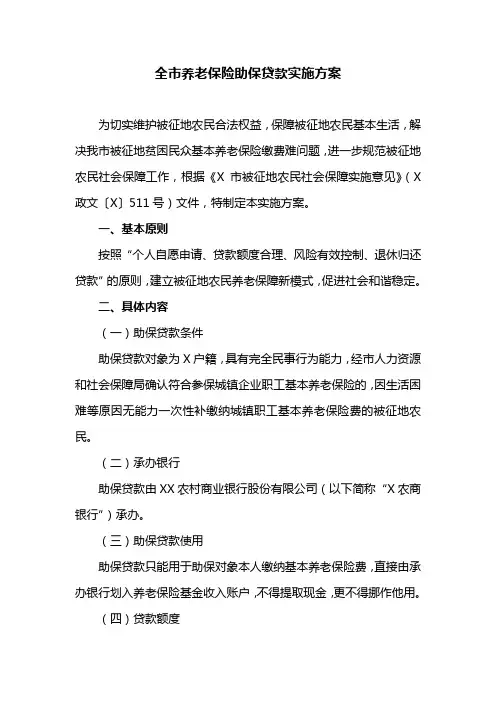 全市养老保险助保贷款实施方案

为切实维护被征地农民合法权益，保障被征地农民基本生活，解决我市被征地贫困民众基本养老保险缴费难问题，进一步规范被征地农民社会保障工作，根据《X 市被征地农民社会保障实施意见》（X 政文〔X〕511 号）文件，特制定本实施方案。

一、基本原则

按照“个人自愿申请、贷款额度合理、风险有效控制、退休归还贷款”的原则，建立被征地农民养老保障新模式，促进社会和谐稳定。

二、具体内容

（一）助保贷款条件

助保贷款对象为 X 户籍，具有完全民事行为能力，经市人力资源和社会保障局确认符合参保城镇企业职工基本养老保险的，因生活困难等原因无能力一次性补缴纳城镇职工基本养老保险费的被征地农民。

（二）承办银行

助保贷款由 XX 农村商业银行股份有限公司（以下简称“X 农商银行”）承办。

（三）助保贷款使用

助保贷款只能用于助保对象本人缴纳基本养老保险费，直接由承办银行划入养老保险基金收入账户，不得提取现金，更不得挪作他用。

（四）贷款额度